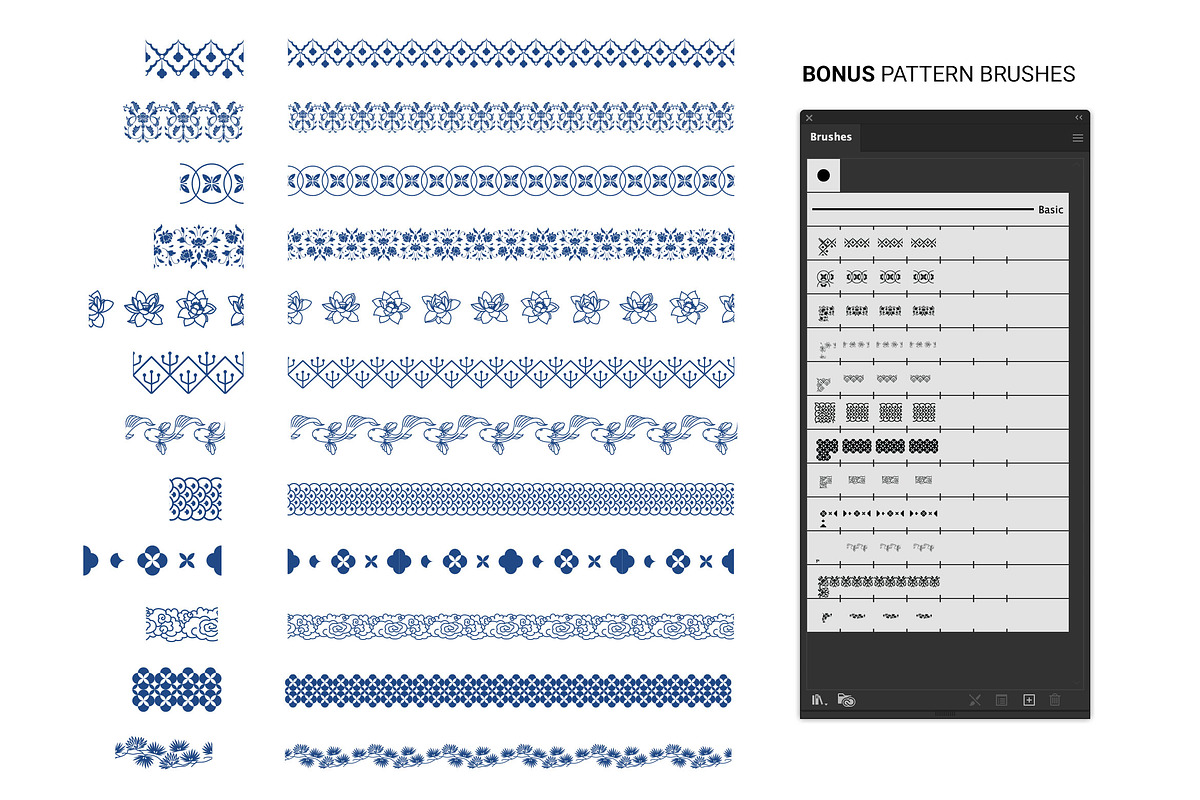 BONUS PATTERN BRUSHES

Brushes

Basic